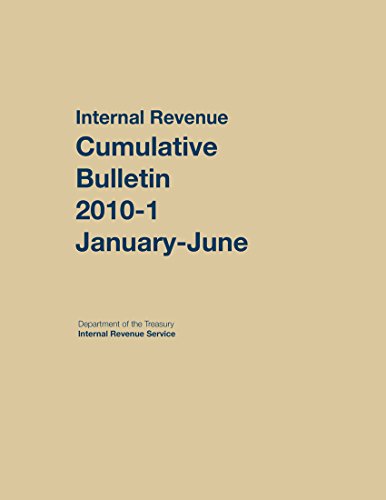 Internal Revenue
Cumulative
Bulletin
2010-1
January-June

Department of the Treasury
Internal Revenue Service